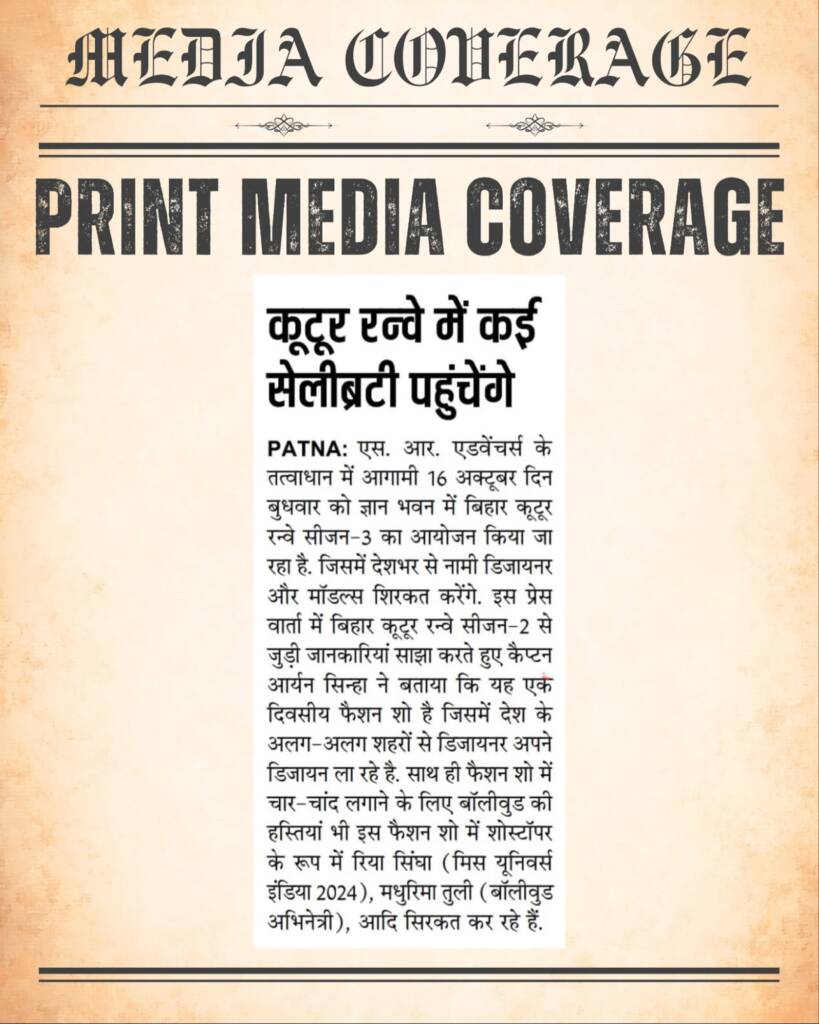 MEDIA COVERAGE

PRINT MEDIA COVERAGE

कूटूर रन्वे में कई सेलीब्रटी पहुंचेंगे

PATNA: एस. आर. एडवेंचर्स के तत्वाधान में आगामी 16 अक्टूबर दिन बुधवार को ज्ञान भवन में बिहार कूटूर रन्वे सीजन-3 का आयोजन किया जा रहा है. जिसमें देशभर से नामी डिजायनर और मॉडल्स शिरकत करेंगे. इस प्रेस वार्ता में बिहार कूटूर रन्वे सीजन-2 से जुड़ी जानकारियां साझा करते हुए कैप्टन आर्यन सिन्हा ने बताया कि यह एक दिवसीय फैशन शो है जिसमें देश के अलग-अलग शहरों से डिजायनर अपने डिजायन ला रहे है. साथ ही फैशन शो में चार-चांद लगाने के लिए बॉलीवुड की हस्तियां भी इस फैशन शो में शोस्टॉपर के रूप में रिया सिंघा (मिस यूनिवर्स इंडिया 2024), मधुरिमा तुली (बॉलीवुड अभिनेत्री), आदि सिरकत कर रहे हैं.